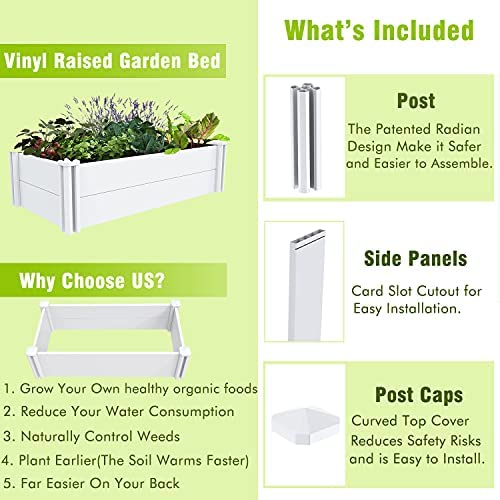 Vinyl Raised Garden Bed

Why Choose US?

1. Grow Your Own healthy organic foods
2. Reduce Your Water Consumption
3. Naturally Control Weeds
4. Plant Earlier(The Soil Warms Faster)
5. Far Easier On Your Back

What's Included

Post
The Patented Radian Design Make it Safer and Easier to Assemble.

Side Panels
Card Slot Cutout for Easy Installation.

Post Caps
Curved Top Cover Reduces Safety Risks and is Easy to Install.